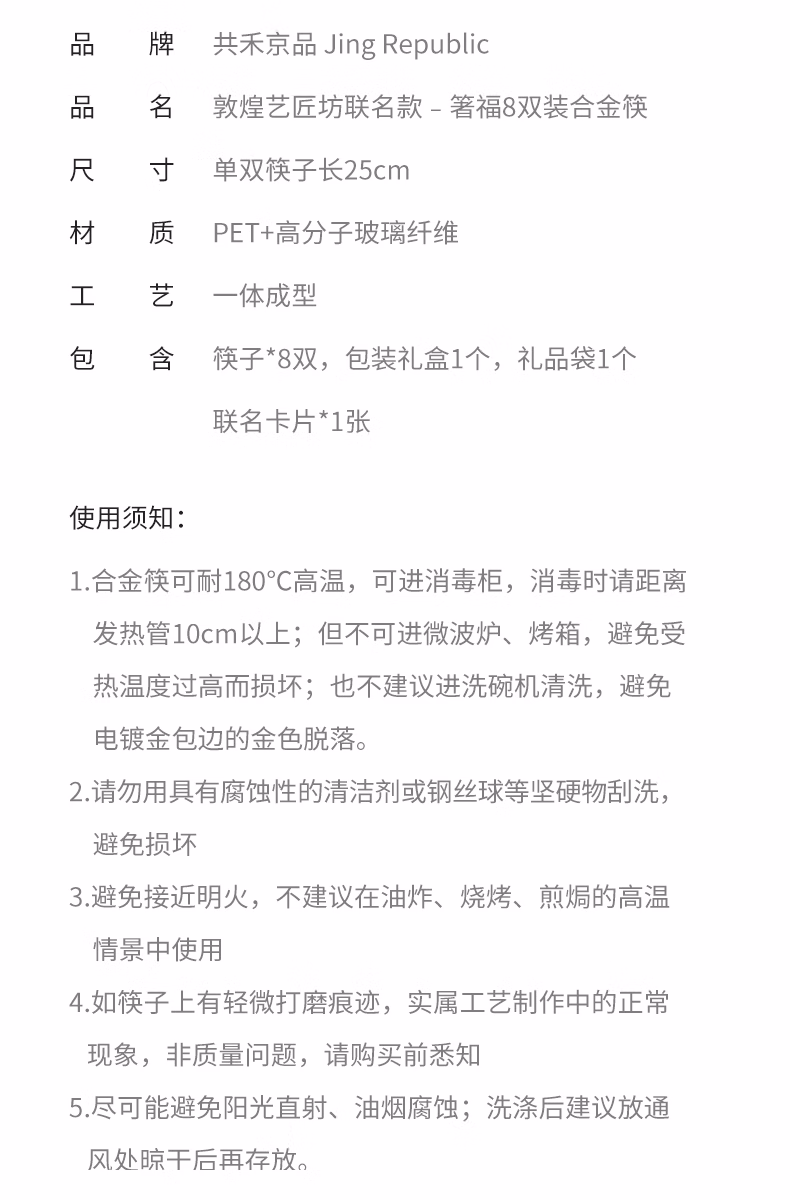 品　牌　共禾京品 Jing Republic

品　名　敦煌艺匠坊联名款 – 箸福8双装合金筷

尺　寸　单双筷子长25cm

材　质　PET+高分子玻璃纤维

工　艺　一体成型

包　含　筷子*8双，包装礼盒1个，礼品袋1个
　　　　联名卡片*1张

使用须知：

1.合金筷可耐180°C高温，可进消毒柜，消毒时请距离发热管10cm以上；但不可进微波炉、烤箱，避免受热温度过高而损坏；也不建议进洗碗机清洗，避免电镀金包边的金色脱落。

2.请勿用具有腐蚀性的清洁剂或钢丝球等坚硬物刮洗，避免损坏

3.避免接近明火，不建议在油炸、烧烤、煎焗的高温情景中使用

4.如筷子上有轻微打磨痕迹，实属工艺制作中的正常现象，非质量问题，请购买前悉知

5.尽可能避免阳光直射、油烟腐蚀；洗涤后建议放通风处晾干后再存放。